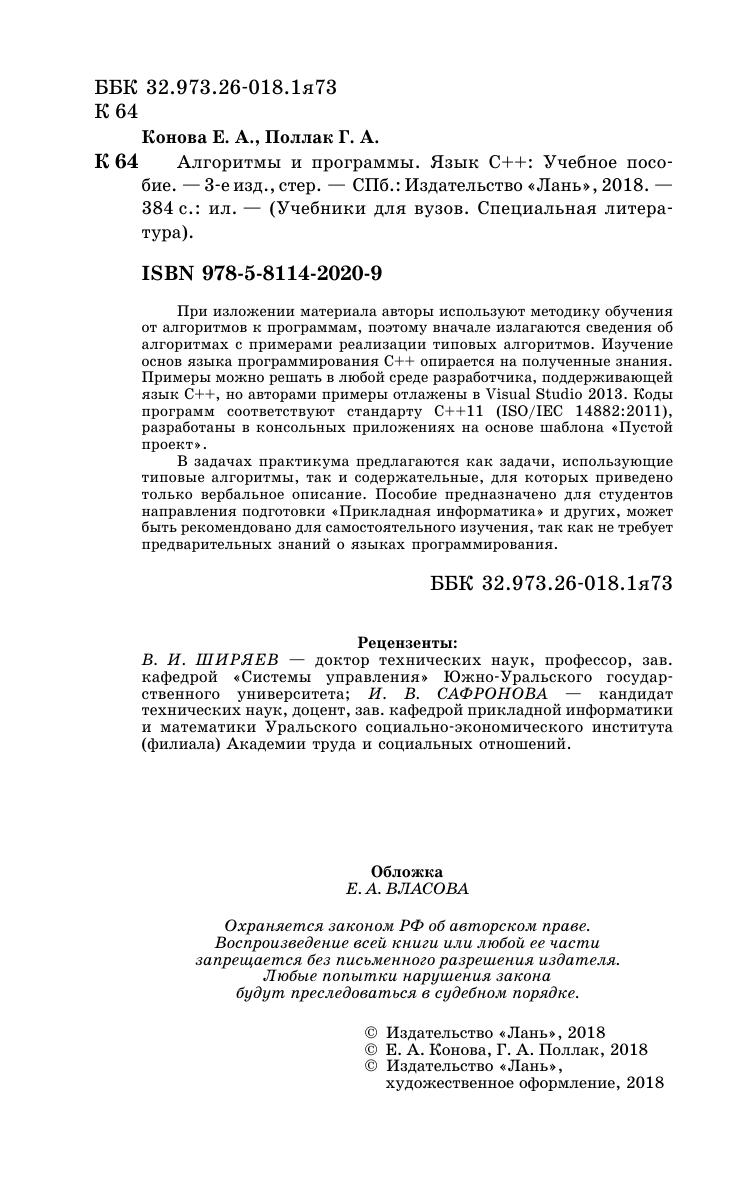 ББК 32.973.26-018.1я73
К 64

Конова Е. А., Поллак Г. А.

К 64 Алгоритмы и программы. Язык С++: Учебное пособие. — 3-е изд., стер. — СПб.: Издательство «Лань», 2018. — 384 с.: ил. — (Учебники для вузов. Специальная литература).

ISBN 978-5-8114-2020-9

При изложении материала авторы используют методику обучения от алгоритмов к программам, поэтому вначале излагаются сведения об алгоритмах с примерами реализации типовых алгоритмов. Изучение основ языка программирования С++ опирается на полученные знания. Примеры можно решать в любой среде разработчика, поддерживающей язык С++, но авторами примеры отлажены в Visual Studio 2013. Коды программ соответствуют стандарту С++11 (ISO/IEC 14882:2011), разработаны в консольных приложениях на основе шаблона «Пустой проект».

В задачах практикума предлагаются как задачи, использующие типовые алгоритмы, так и содержательные, для которых приведено только вербальное описание. Пособие предназначено для студентов направления подготовки «Прикладная информатика» и других, может быть рекомендовано для самостоятельного изучения, так как не требует предварительных знаний о языках программирования.

ББК 32.973.26-018.1я73

Рецензенты:

В. И. ШИРЯЕВ — доктор технических наук, профессор, зав. кафедрой «Системы управления» Южно-Уральского государственного университета; И. В. САФРОНОВА — кандидат технических наук, доцент, зав. кафедрой прикладной информатики и математики Уральского социально-экономического института (филиала) Академии труда и социальных отношений.

Обложка
Е. А. ВЛАСОВА

Охраняется законом РФ об авторском праве.
Воспроизведение всей книги или любой ее части запрещается без письменного разрешения издателя.
Любые попытки нарушения закона будут преследоваться в судебном порядке.

© Издательство «Лань», 2018
© Е. А. Конова, Г. А. Поллак, 2018
© Издательство «Лань», художественное оформление, 2018